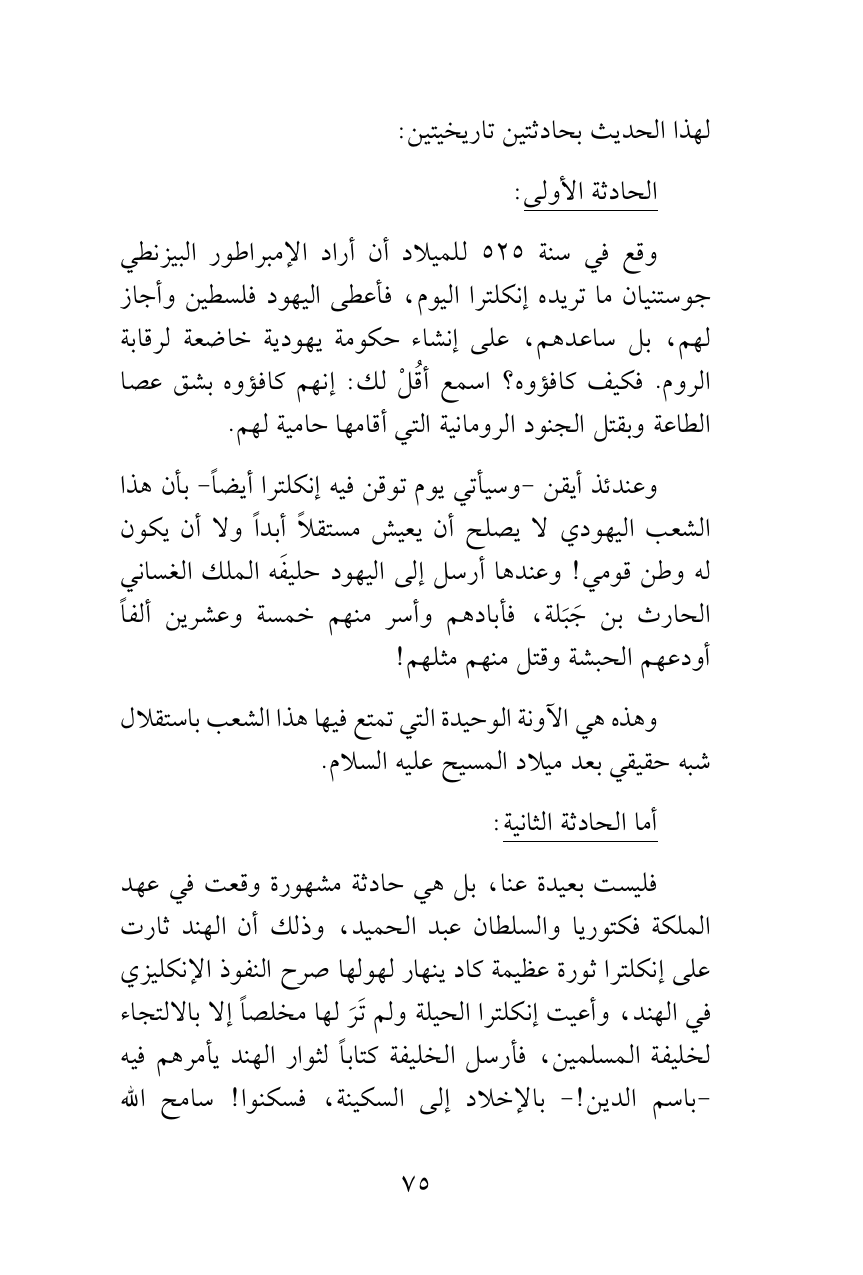 لهذا الحديث بحادثتين تاريخيتين:

الحادثة الأولى:

وقع في سنة ٥٢٥ للميلاد أن أراد الإمبراطور البيزنطي جوستنيان ما تريده إنكلترا اليوم، فأعطى اليهود فلسطين وأجاز لهم، بل ساعدهم، على إنشاء حكومة يهودية خاضعة لرقابة الروم. فكيف كافؤوه؟ اسمع أَقُلْ لك: إنهم كافؤوه بشق عصا الطاعة وبقتل الجنود الرومانية التي أقامها حامية لهم.

وعندئذ أيقن -وسيأتي يوم توقن فيه إنكلترا أيضاً- بأن هذا الشعب اليهودي لا يصلح أن يعيش مستقلاً أبداً ولا أن يكون له وطن قومي! وعندها أرسل إلى اليهود حليفَه الملك الغساني الحارث بن جَبَلة، فأبادهم وأسر منهم خمسة وعشرين ألفاً أودعهم الحبشة وقتل منهم مثلهم!

وهذه هي الآونة الوحيدة التي تمتع فيها هذا الشعب باستقلال شبه حقيقي بعد ميلاد المسيح عليه السلام.

أما الحادثة الثانية:

فليست بعيدة عنا، بل هي حادثة مشهورة وقعت في عهد الملكة فكتوريا والسلطان عبد الحميد، وذلك أن الهند ثارت على إنكلترا ثورة عظيمة كاد ينهار لهولها صرح النفوذ الإنكليزي في الهند، وأعيت إنكلترا الحيلة ولم تَرَ لها مخلصاً إلا بالالتجاء لخليفة المسلمين، فأرسل الخليفة كتاباً لثوار الهند يأمرهم فيه -باسم الدين!- بالإخلاد إلى السكينة، فسكنوا! سامح الله

٧٥